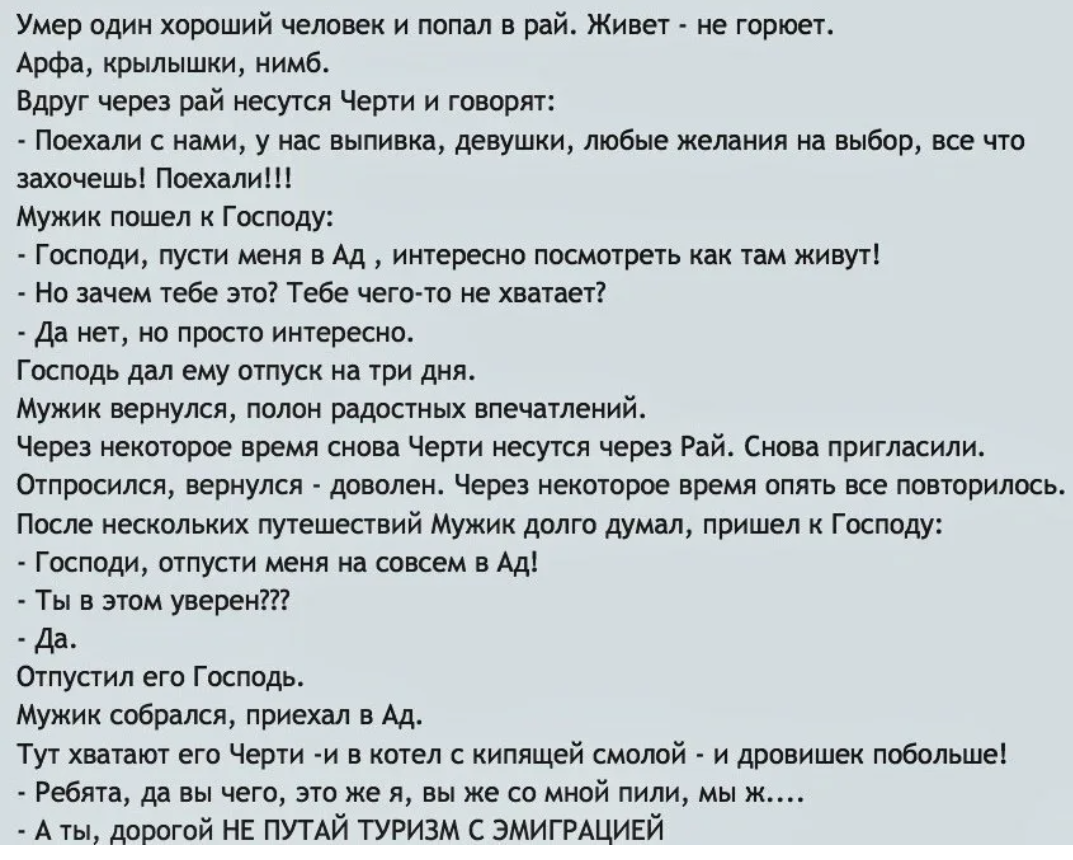 Умер один хороший человек и попал в рай. Живет - не горюет.
Арфа, крылышки, нимб.
Вдруг через рай несутся Черти и говорят:
- Поехали с нами, у нас выпивка, девушки, любые желания на выбор, все что захочешь! Поехали!!!
Мужик пошел к Господу:
- Господи, пусти меня в Ад , интересно посмотреть как там живут!
- Но зачем тебе это? Тебе чего-то не хватает?
- Да нет, но просто интересно.
Господь дал ему отпуск на три дня.
Мужик вернулся, полон радостных впечатлений.
Через некоторое время снова Черти несутся через Рай. Снова пригласили.
Отпросился, вернулся - доволен. Через некоторое время опять все повторилось.
После нескольких путешествий Мужик долго думал, пришел к Господу:
- Господи, отпусти меня на совсем в Ад!
- Ты в этом уверен???
- Да.
Отпустил его Господь.
Мужик собрался, приехал в Ад.
Тут хватают его Черти -и в котел с кипящей смолой - и дровишек побольше!
- Ребята, да вы чего, это же я, вы же со мной пили, мы ж....
- А ты, дорогой НЕ ПУТАЙ ТУРИЗМ С ЭМИГРАЦИЕЙ